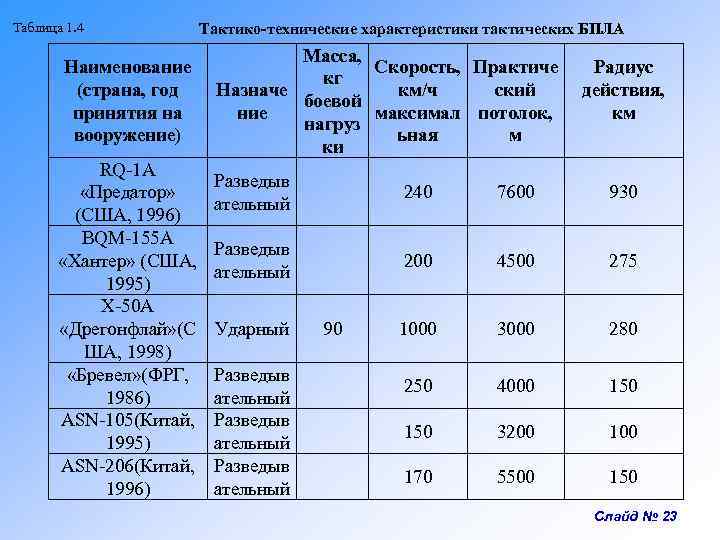 Таблица 1.4

Тактико-технические характеристики тактических БПЛА

| Наименование (страна, год принятия на вооружение) | Назначение | Масса, кг боевой нагрузки | Скорость, км/ч максимальная | Практический потолок, м | Радиус действия, км |
|---|---|---|---|---|---|
| RQ-1A «Предатор» (США, 1996) | Разведывательный | | 240 | 7600 | 930 |
| BQM-155A «Хантер» (США, 1995) | Разведывательный | | 200 | 4500 | 275 |
| X-50A «Дрегонфлай»(США, 1998) | Ударный | 90 | 1000 | 3000 | 280 |
| «Бревел»(ФРГ, 1986) | Разведывательный | | 250 | 4000 | 150 |
| ASN-105(Китай, 1995) | Разведывательный | | 150 | 3200 | 100 |
| ASN-206(Китай, 1996) | Разведывательный | | 170 | 5500 | 150 |

Слайд № 23